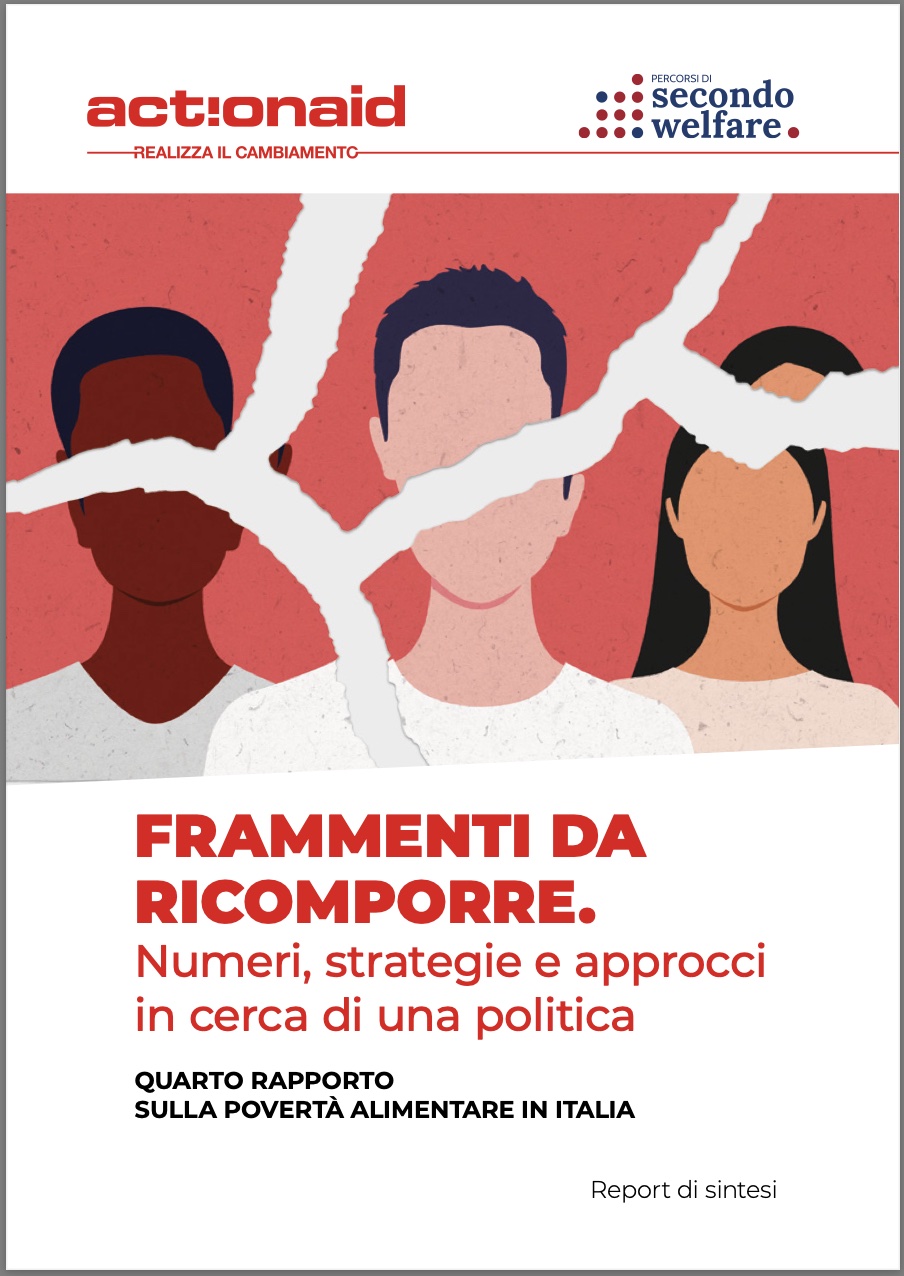 act!onaid
REALIZZA IL CAMBIAMENTO

PERCORSI DI
secondo
welfare

FRAMMENTI DA RICOMPORRE.
Numeri, strategie e approcci in cerca di una politica

QUARTO RAPPORTO
SULLA POVERTÀ ALIMENTARE IN ITALIA

Report di sintesi